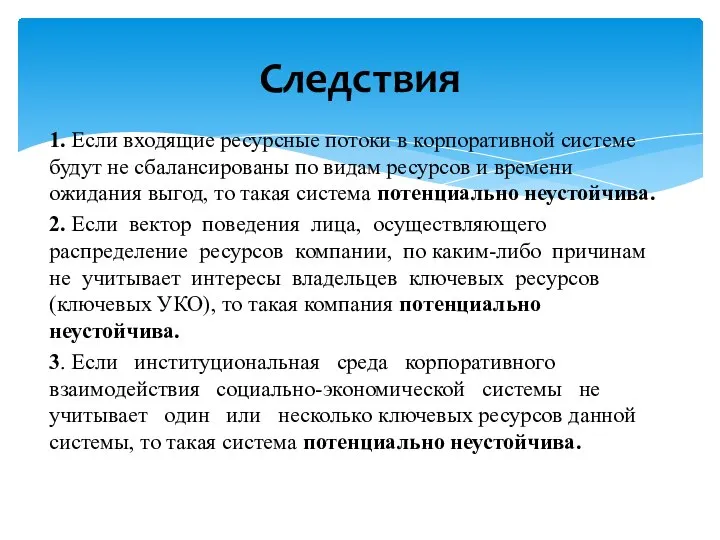 Следствия

1. Если входящие ресурсные потоки в корпоративной системе будут не сбалансированы по видам ресурсов и времени ожидания выгод, то такая система потенциально неустойчива.

2. Если вектор поведения лица, осуществляющего распределение ресурсов компании, по каким-либо причинам не учитывает интересы владельцев ключевых ресурсов (ключевых УКО), то такая компания потенциально неустойчива.

3. Если институциональная среда корпоративного взаимодействия социально-экономической системы не учитывает один или несколько ключевых ресурсов данной системы, то такая система потенциально неустойчива.